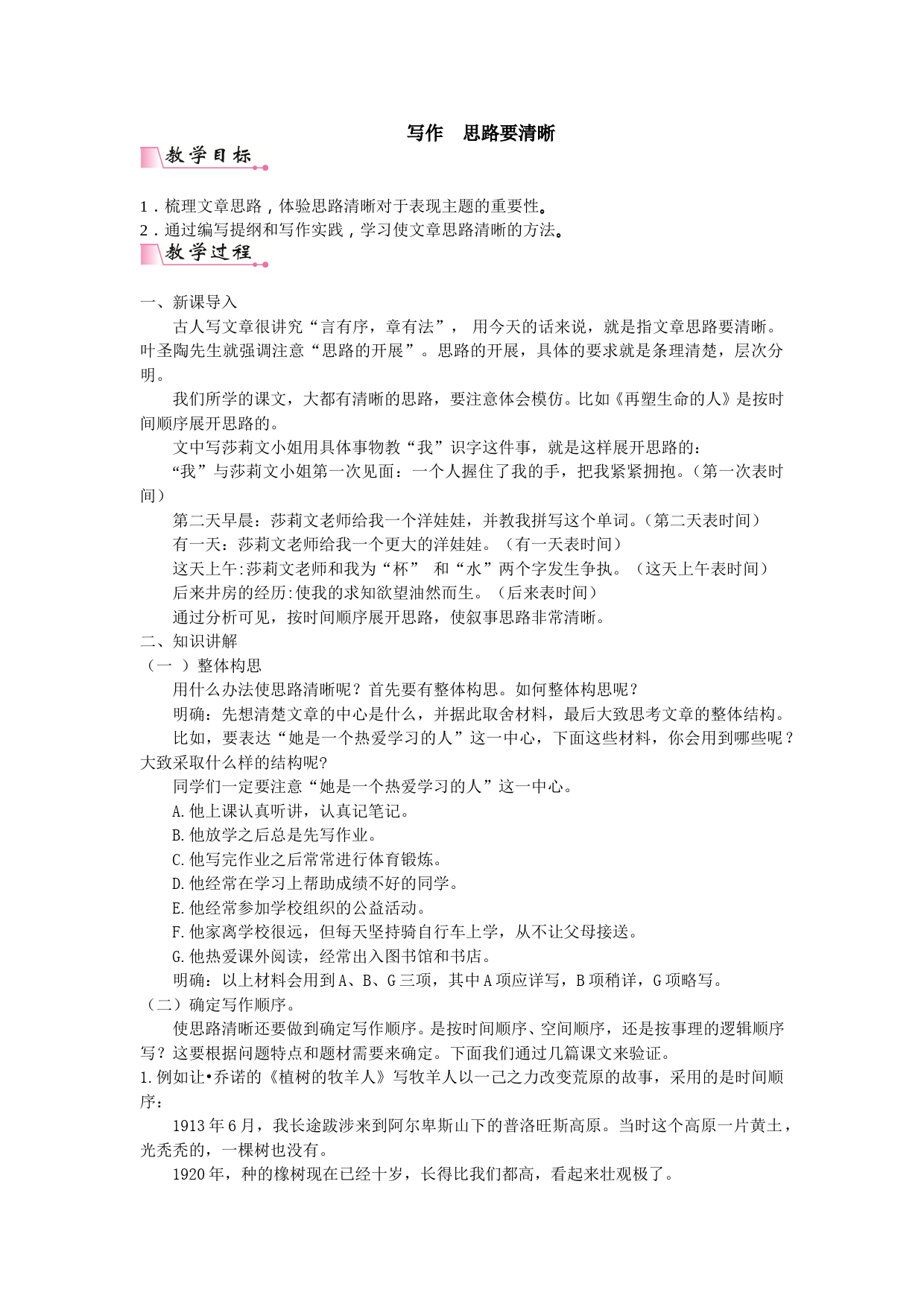 写作　思路要清晰

教学目标

1．梳理文章思路，体验思路清晰对于表现主题的重要性。
2．通过编写提纲和写作实践，学习使文章思路清晰的方法。

教学过程

一、新课导入
古人写文章很讲究“言有序，章有法”， 用今天的话来说，就是指文章思路要清晰。叶圣陶先生就强调注意“思路的开展”。思路的开展，具体的要求就是条理清楚，层次分明。

我们所学的课文，大都有清晰的思路，要注意体会模仿。比如《再塑生命的人》是按时间顺序展开思路的。

文中写莎莉文小姐用具体事物教“我”识字这件事，就是这样展开思路的：

“我”与莎莉文小姐第一次见面：一个人握住了我的手，把我紧紧拥抱。（第一次表时间）

第二天早晨：莎莉文老师给我一个洋娃娃，并教我拼写这个单词。（第二天表时间）

有一天：莎莉文老师给我一个更大的洋娃娃。（有一天表时间）

这天上午:莎莉文老师和我为“杯” 和“水”两个字发生争执。（这天上午表时间）

后来井房的经历:使我的求知欲望油然而生。（后来表时间）

通过分析可见，按时间顺序展开思路，使叙事思路非常清晰。

二、知识讲解
（一 ）整体构思
用什么办法使思路清晰呢？首先要有整体构思。如何整体构思呢？

明确：先想清楚文章的中心是什么，并据此取舍材料，最后大致思考文章的整体结构。

比如，要表达“她是一个热爱学习的人”这一中心，下面这些材料，你会用到哪些呢？大致采取什么样的结构呢?

同学们一定要注意“她是一个热爱学习的人”这一中心。
A.他上课认真听讲，认真记笔记。
B.他放学之后总是先写作业。
C.他写完作业之后常常进行体育锻炼。
D.他经常在学习上帮助成绩不好的同学。
E.他经常参加学校组织的公益活动。
F.他家离学校很远，但每天坚持骑自行车上学，从不让父母接送。
G.他热爱课外阅读，经常出入图书馆和书店。
明确：以上材料会用到A、B、G三项，其中A项应详写，B项稍详，G项略写。

（二）确定写作顺序。
使思路清晰还要做到确定写作顺序。是按时间顺序、空间顺序，还是按事理的逻辑顺序写？这要根据问题特点和题材需要来确定。下面我们通过几篇课文来验证。

1.例如让•乔诺的《植树的牧羊人》写牧羊人以一己之力改变荒原的故事，采用的是时间顺序：

1913年6月，我长途跋涉来到阿尔卑斯山下的普洛旺斯高原。当时这个高原一片黄土，光秃秃的，一棵树也没有。

1920年，种的橡树现在已经十岁，长得比我们都高，看起来壮观极了。